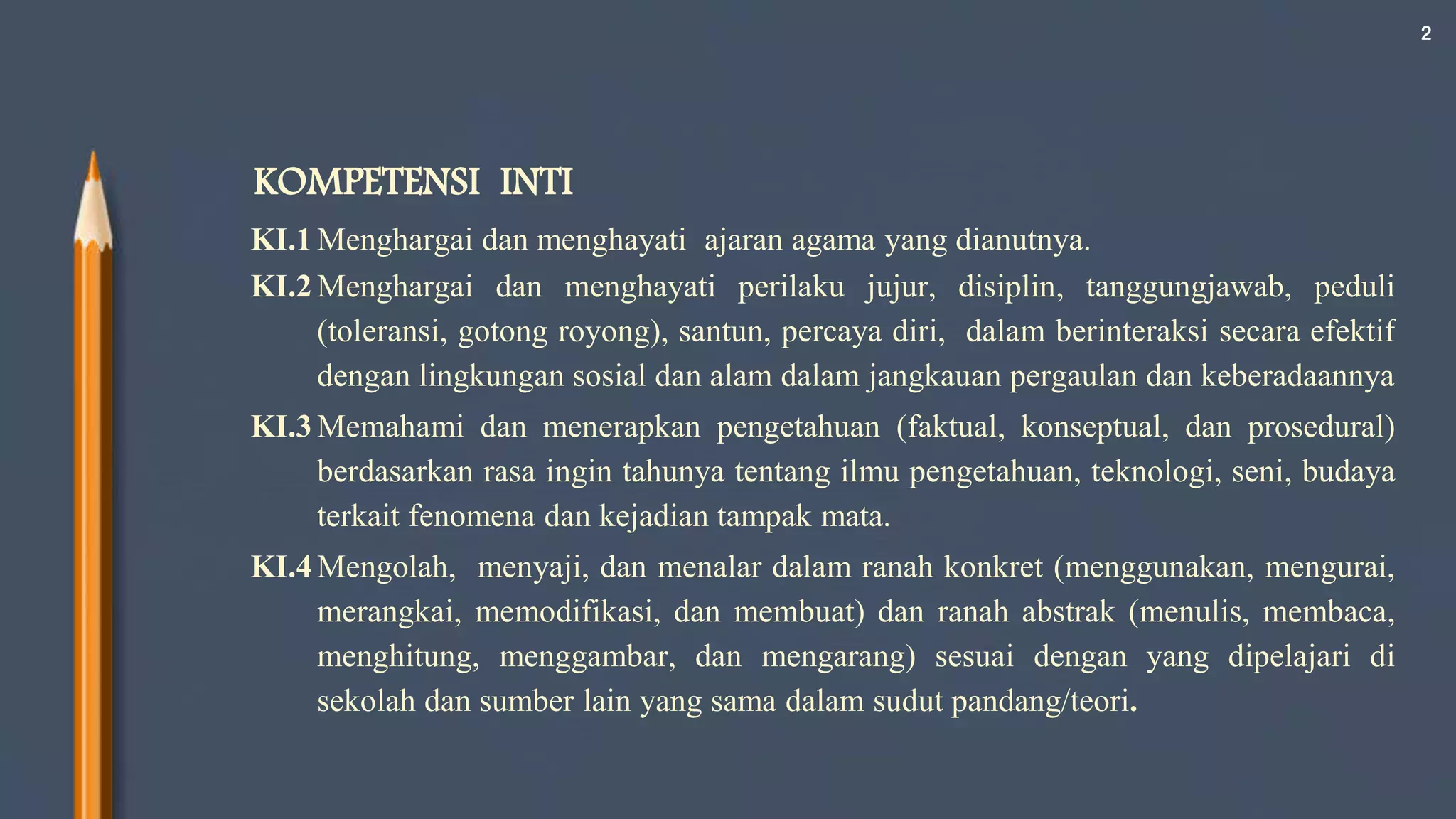 2

KOMPETENSI INTI

KI.1 Menghargai dan menghayati ajaran agama yang dianutnya.

KI.2 Menghargai dan menghayati perilaku jujur, disiplin, tanggungjawab, peduli (toleransi, gotong royong), santun, percaya diri, dalam berinteraksi secara efektif dengan lingkungan sosial dan alam dalam jangkauan pergaulan dan keberadaannya

KI.3 Memahami dan menerapkan pengetahuan (faktual, konseptual, dan prosedural) berdasarkan rasa ingin tahunya tentang ilmu pengetahuan, teknologi, seni, budaya terkait fenomena dan kejadian tampak mata.

KI.4 Mengolah, menyaji, dan menalar dalam ranah konkret (menggunakan, mengurai, merangkai, memodifikasi, dan membuat) dan ranah abstrak (menulis, membaca, menghitung, menggambar, dan mengarang) sesuai dengan yang dipelajari di sekolah dan sumber lain yang sama dalam sudut pandang/teori.